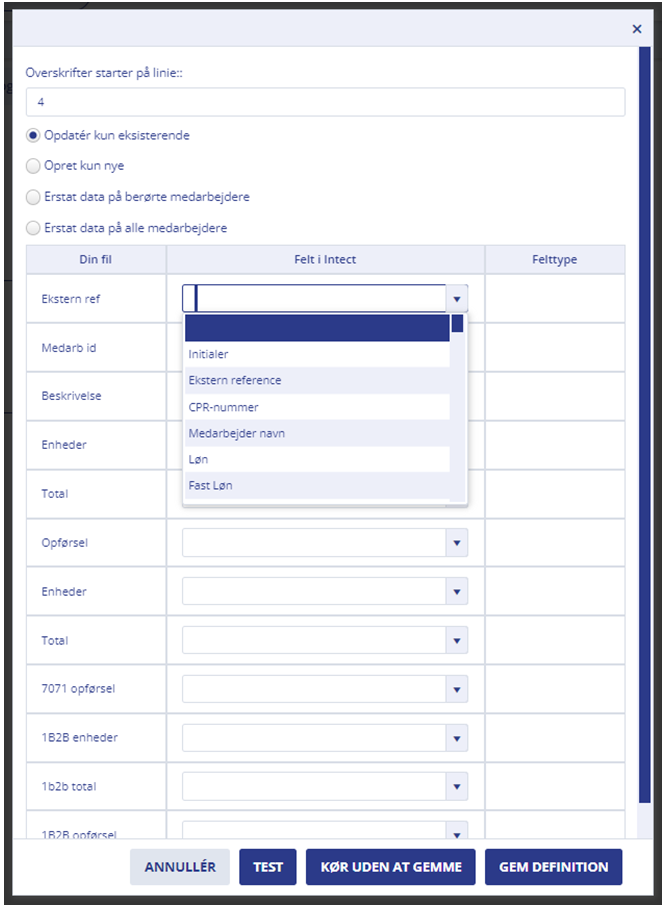 ×

Overskrifter starter på linie::

4

Opdatér kun eksisterende

Opret kun nye

Erstat data på berørte medarbejdere

Erstat data på alle medarbejdere

| Din fil | Felt i Intect | Felttype |
|---|---|---|
| Ekstern ref | | |
| Medarb id | | |
| Beskrivelse | | |
| Enheder | | |
| Total | | |
| Opførsel | | |
| Enheder | | |
| Total | | |
| 7071 opførsel | | |
| 1B2B enheder | | |
| 1b2b total | | |
| 1B2B opførsel | | |

Initialer
Ekstern reference
CPR-nummer
Medarbejder navn
Løn
Fast Løn

ANNULLÉR TEST KØR UDEN AT GEMME GEM DEFINITION